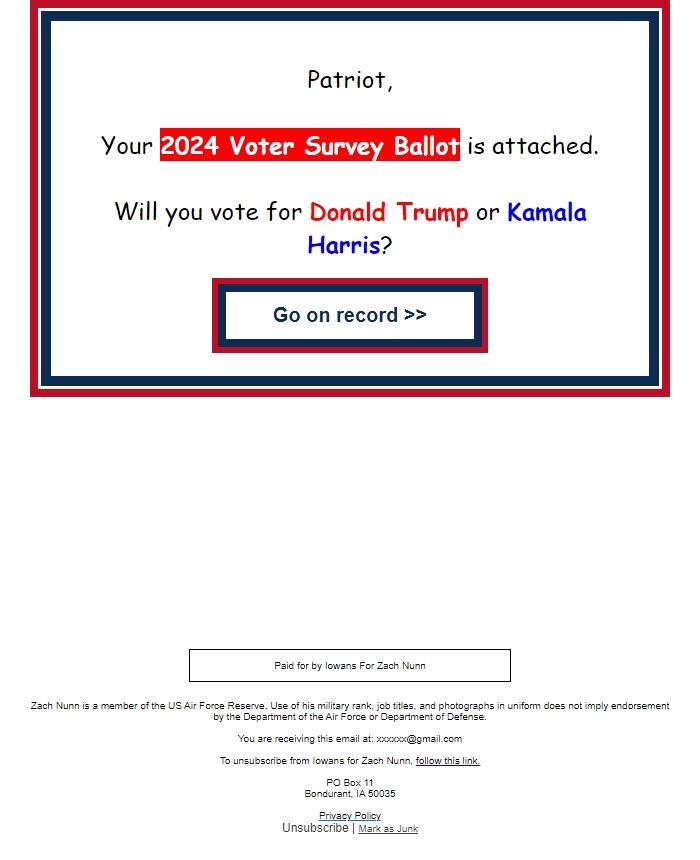 Patriot,

Your 2024 Voter Survey Ballot is attached.

Will you vote for Donald Trump or Kamala Harris?

Go on record >>

Paid for by Iowans For Zach Nunn

Zach Nunn is a member of the US Air Force Reserve. Use of his military rank, job titles, and photographs in uniform does not imply endorsement by the Department of the Air Force or Department of Defense.

You are receiving this email at: xxxxxx@gmail.com

To unsubscribe from Iowans for Zach Nunn, follow this link.

PO Box 11
Bondurant, IA 50035

Privacy Policy
Unsubscribe | Mark as Junk